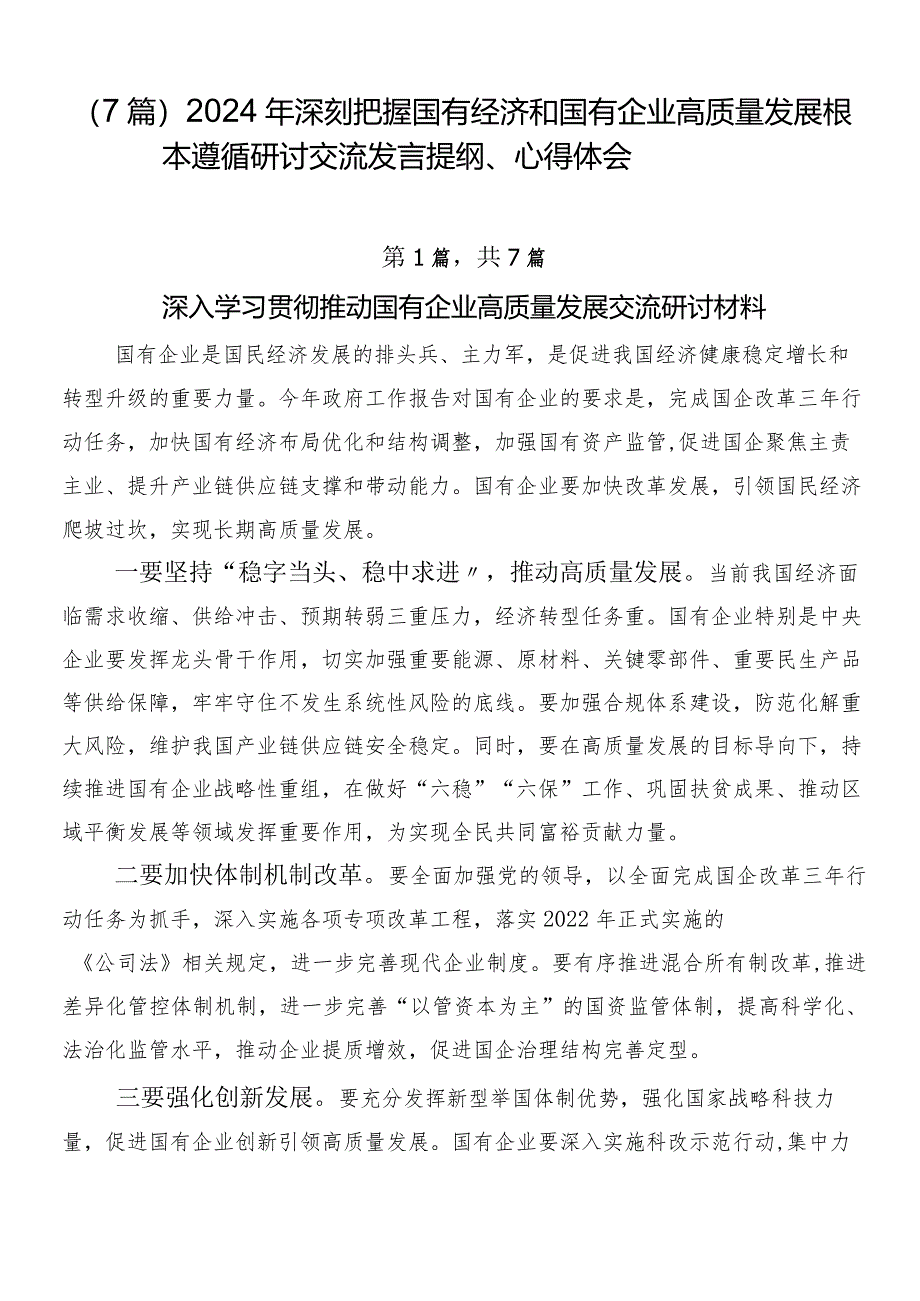 （7篇）2024年深刻把握国有经济和国有企业高质量发展根本遵循研讨交流发言提纲、心得体会

第1篇，共7篇

深入学习贯彻推动国有企业高质量发展交流研讨材料

国有企业是国民经济发展的排头兵、主力军，是促进我国经济健康稳定增长和转型升级的重要力量。今年政府工作报告对国有企业的要求是，完成国企改革三年行动任务，加快国有经济布局优化和结构调整，加强国有资产监管，促进国企聚焦主责主业、提升产业链供应链支撑和带动能力。国有企业要加快改革发展，引领国民经济爬坡过坎，实现长期高质量发展。

一要坚持“稳字当头、稳中求进〃，推动高质量发展。当前我国经济面临需求收缩、供给冲击、预期转弱三重压力，经济转型任务重。国有企业特别是中央企业要发挥龙头骨干作用，切实加强重要能源、原材料、关键零部件、重要民生产品等供给保障，牢牢守住不发生系统性风险的底线。要加强合规体系建设，防范化解重大风险，维护我国产业链供应链安全稳定。同时，要在高质量发展的目标导向下，持续推进国有企业战略性重组，在做好“六稳”“六保”工作、巩固扶贫成果、推动区域平衡发展等领域发挥重要作用，为实现全民共同富裕贡献力量。

二要加快体制机制改革。要全面加强党的领导，以全面完成国企改革三年行动任务为抓手，深入实施各项专项改革工程，落实2022年正式实施的《公司法》相关规定，进一步完善现代企业制度。要有序推进混合所有制改革，推进差异化管控体制机制，进一步完善“以管资本为主”的国资监管体制，提高科学化、法治化监管水平，推动企业提质增效，促进国企治理结构完善定型。

三要强化创新发展。要充分发挥新型举国体制优势，强化国家战略科技力量，促进国有企业创新引领高质量发展。国有企业要深入实施科改示范行动，集中力